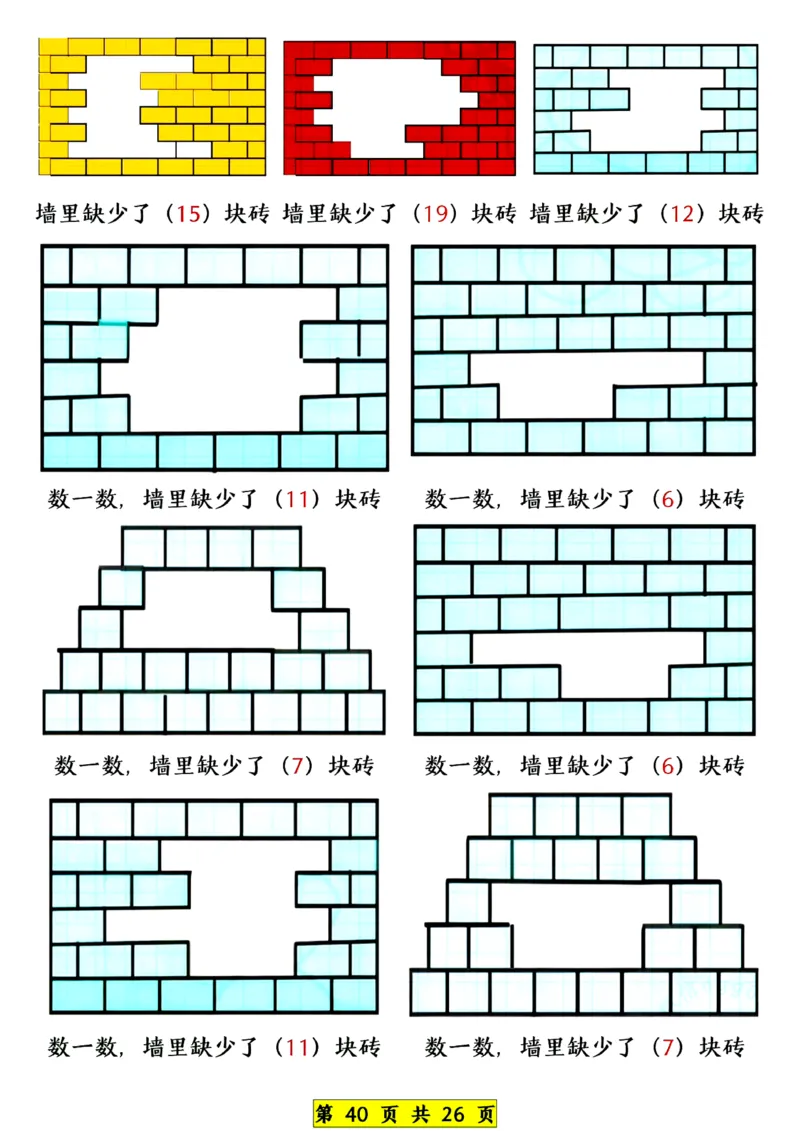 墙里缺少了（15）块砖 墙里缺少了（19）块砖 墙里缺少了（12）块砖

数一数，墙里缺少了（11）块砖 数一数，墙里缺少了（6）块砖

数一数，墙里缺少了（7）块砖 数一数，墙里缺少了（6）块砖

数一数，墙里缺少了（11）块砖 数一数，墙里缺少了（7）块砖

第 40 页 共 26 页